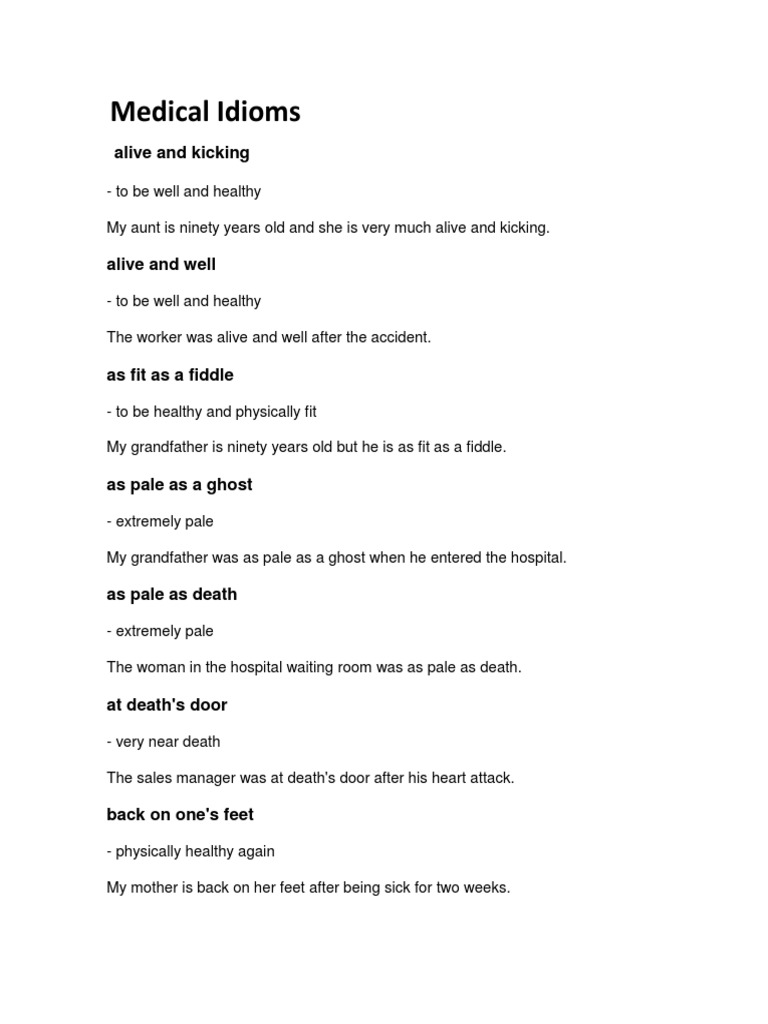 Medical Idioms

alive and kicking

- to be well and healthy

My aunt is ninety years old and she is very much alive and kicking.

alive and well

- to be well and healthy

The worker was alive and well after the accident.

as fit as a fiddle

- to be healthy and physically fit

My grandfather is ninety years old but he is as fit as a fiddle.

as pale as a ghost

- extremely pale

My grandfather was as pale as a ghost when he entered the hospital.

as pale as death

- extremely pale

The woman in the hospital waiting room was as pale as death.

at death's door

- very near death

The sales manager was at death's door after his heart attack.

back on one's feet

- physically healthy again

My mother is back on her feet after being sick for two weeks.